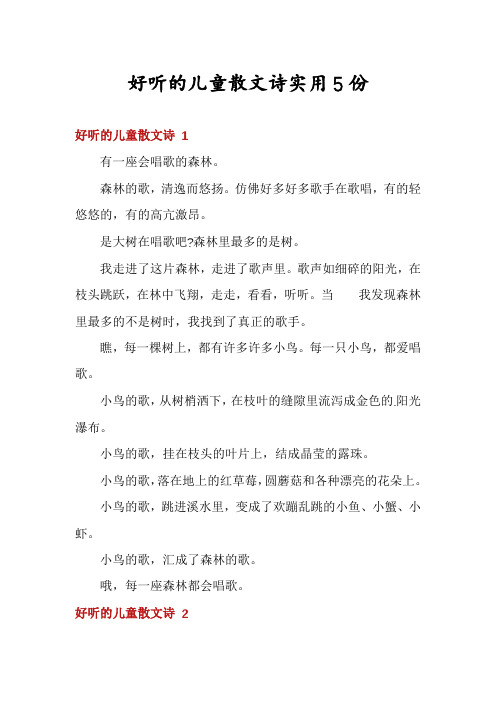 好听的儿童散文诗实用5份

好听的儿童散文诗 1

有一座会唱歌的森林。

森林的歌，清逸而悠扬。仿佛好多好多歌手在歌唱，有的轻悠悠的，有的高亢激昂。

是大树在唱歌吧?森林里最多的是树。

我走进了这片森林，走进了歌声里。歌声如细碎的阳光，在枝头跳跃，在林中飞翔，走走，看看，听听。当　我发现森林里最多的不是树时，我找到了真正的歌手。

瞧，每一棵树上，都有许多许多小鸟。每一只小鸟，都爱唱歌。

小鸟的歌，从树梢洒下，在枝叶的缝隙里流泻成金色的阳光瀑布。

小鸟的歌，挂在枝头的叶片上，结成晶莹的露珠。

小鸟的歌，落在地上的红草莓，圆蘑菇和各种漂亮的花朵上。

小鸟的歌，跳进溪水里，变成了欢蹦乱跳的小鱼、小蟹、小虾。

小鸟的歌，汇成了森林的歌。

哦，每一座森林都会唱歌。

好听的儿童散文诗 2